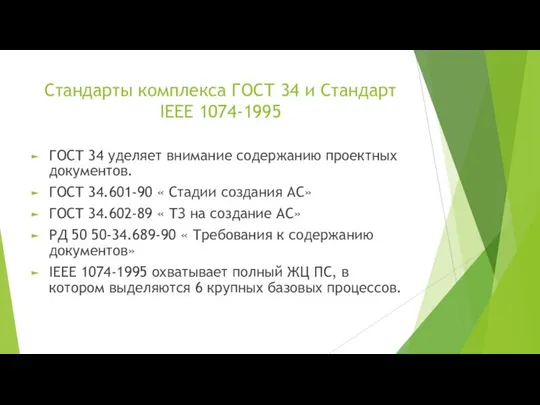 Стандарты комплекса ГОСТ 34 и Стандарт IEEE 1074-1995

ГОСТ 34 уделяет внимание содержанию проектных документов.

ГОСТ 34.601-90 « Стадии создания АС»

ГОСТ 34.602-89 « ТЗ на создание АС»

РД 50 50-34.689-90 « Требования к содержанию документов»

IEEE 1074-1995 охватывает полный ЖЦ ПС, в котором выделяются 6 крупных базовых процессов.